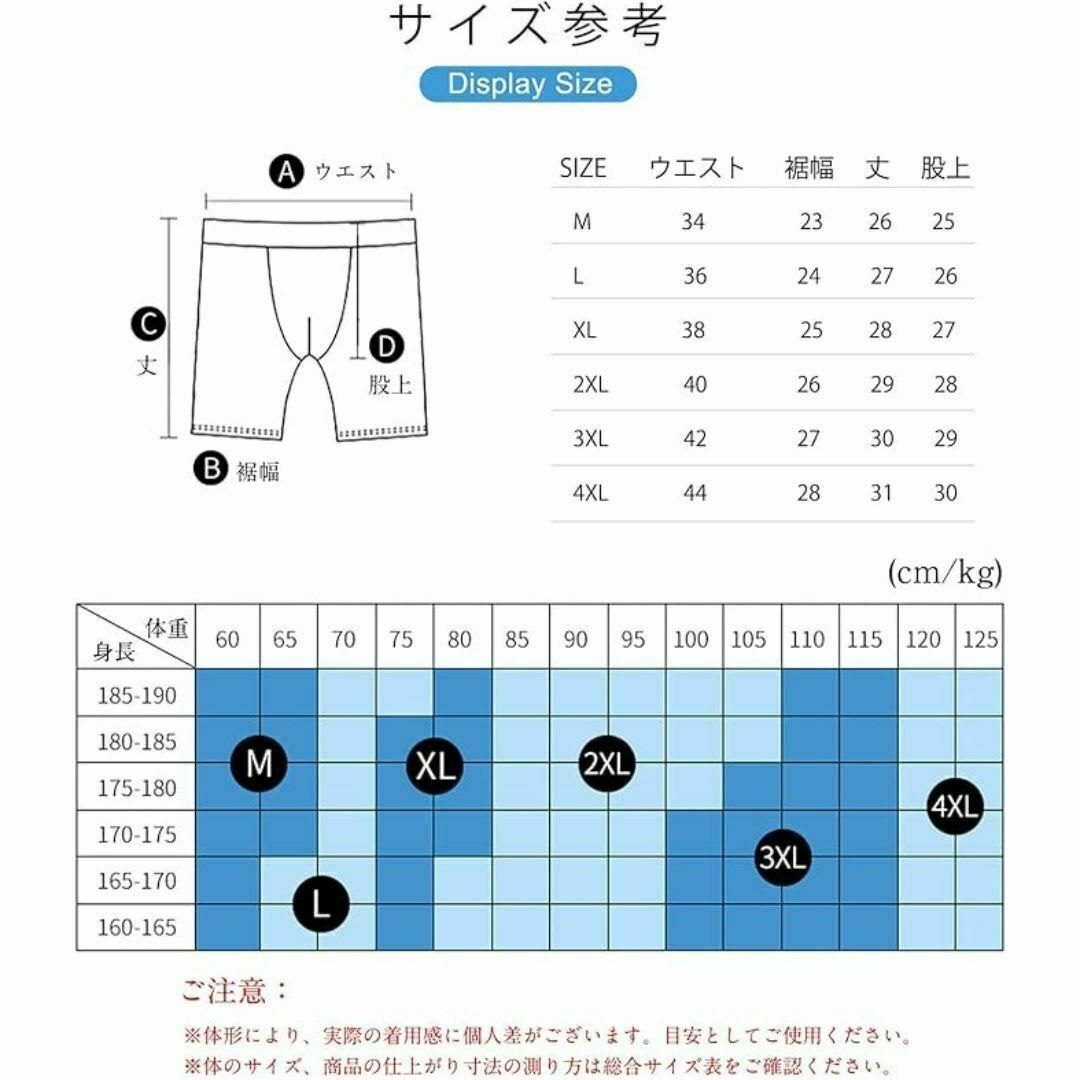 サイズ参考

Display Size

A ウエスト

C 丈

D 股上

B 裾幅

| SIZE | ウエスト | 裾幅 | 丈 | 股上 |
|---|---|---|---|---|
| M | 34 | 23 | 26 | 25 |
| L | 36 | 24 | 27 | 26 |
| XL | 38 | 25 | 28 | 27 |
| 2XL | 40 | 26 | 29 | 28 |
| 3XL | 42 | 27 | 30 | 29 |
| 4XL | 44 | 28 | 31 | 30 |

(cm/kg)

| 体重 身長 | 60 | 65 | 70 | 75 | 80 | 85 | 90 | 95 | 100 | 105 | 110 | 115 | 120 | 125 |
|---|---|---|---|---|---|---|---|---|---|---|---|---|---|---|
| 185-190 | | | | | | | | | | | | | | |
| 180-185 | | | | | | | | | | | | | | |
| 175-180 | | | | | | | | | | | | | | |
| 170-175 | | | | | | | | | | | | | | |
| 165-170 | | | | | | | | | | | | | | |
| 160-165 | | | | | | | | | | | | | | |

M

XL

2XL

4XL

3XL

L

ご注意：

※体形により、実際の着用感に個人差がございます。目安としてご使用ください。
※体のサイズ、商品の仕上がり寸法の測り方は総合サイズ表をご確認ください。